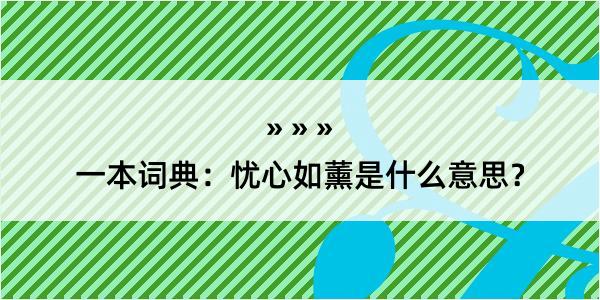 » » »
一本词典：忧心如薰是什么意思？